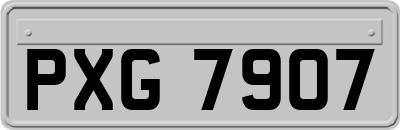 PXG 7907